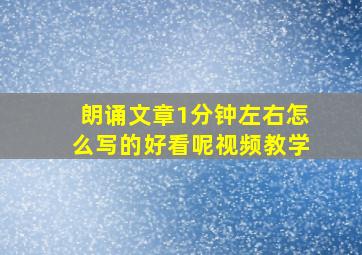 朗诵文章1分钟左右怎么写的好看呢视频教学